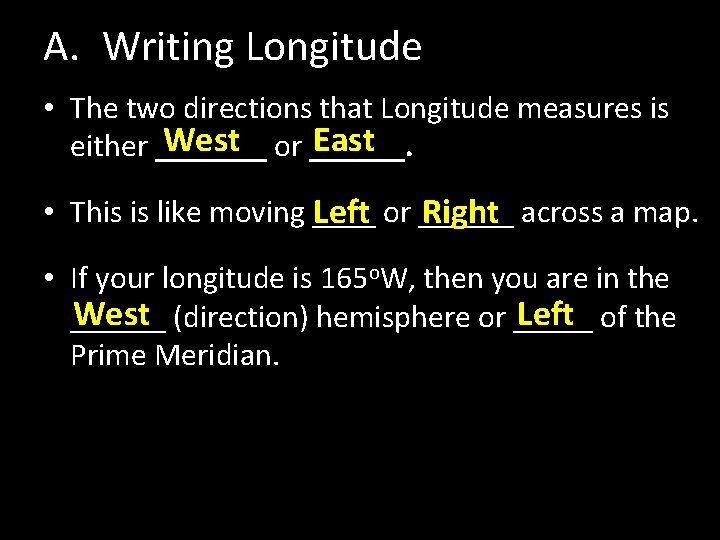 A. Writing Longitude

• The two directions that Longitude measures is either West or East.

• This is like moving Left or Right across a map.

• If your longitude is 165°W, then you are in the West (direction) hemisphere or Left of the Prime Meridian.